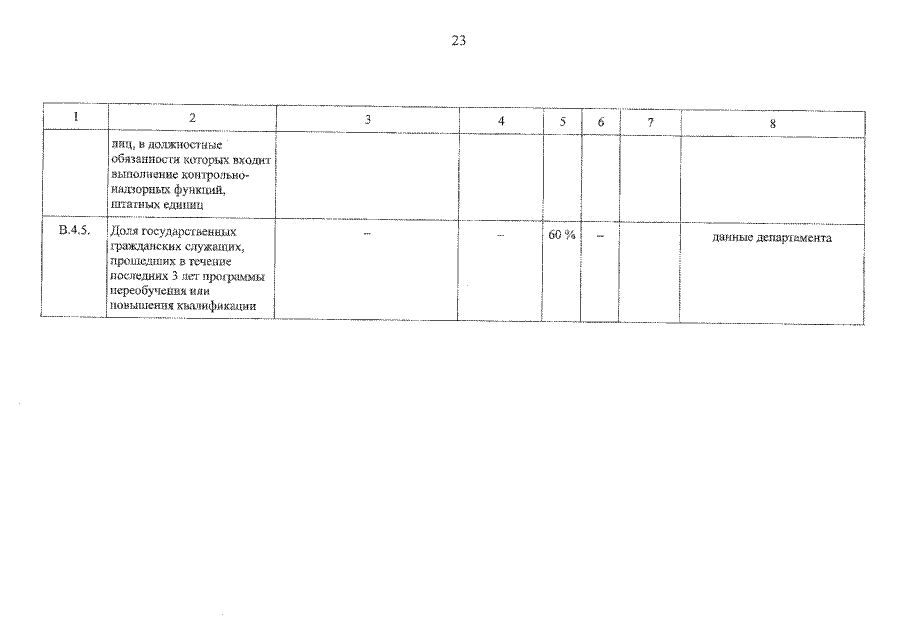 23

| 1 | 2 | 3 | 4 | 5 | 6 | 7 | 8 |
|---|---|---|---|---|---|---|---|
| | лиц, в должностные обязанности которых входит выполнение контрольно-надзорных функций, штатных единиц | | | | | | |
| В.4.5. | Доля государственных гражданских служащих, прошедших в течение последних 3 лет программы переобучения или повышения квалификации | – | – | 60 % | – | | данные департамента |